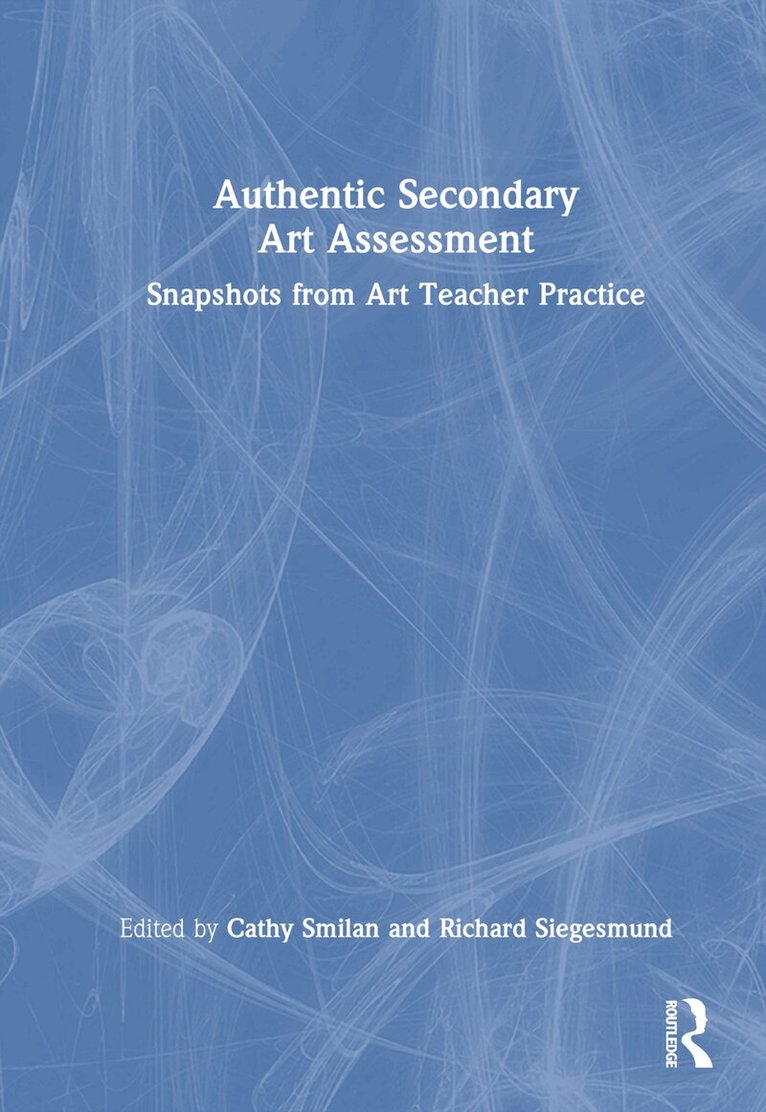 Authentic Secondary Art Assessment

Snapshots from Art Teacher Practice

Edited by Cathy Smilan and Richard Siegesmund

ROUTLEDGE